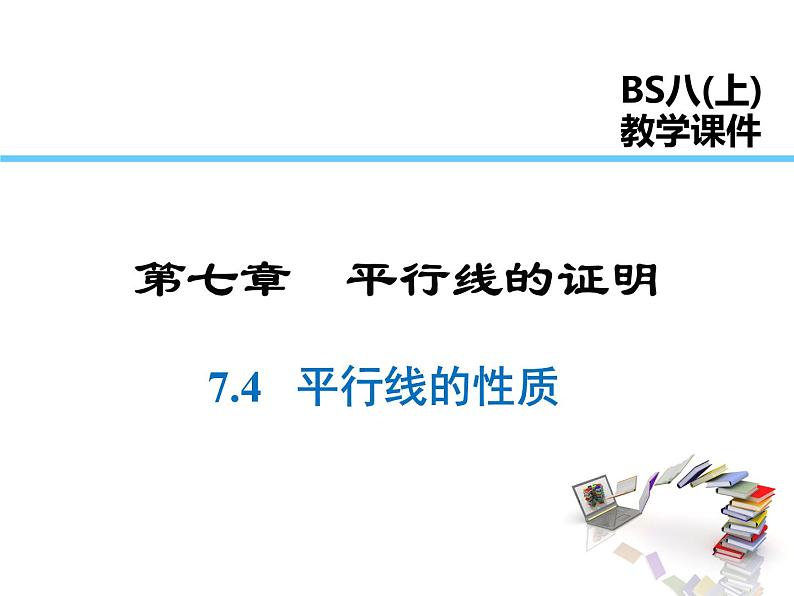 BS八(上)
教学课件

第七章　平行线的证明

7.4　平行线的性质